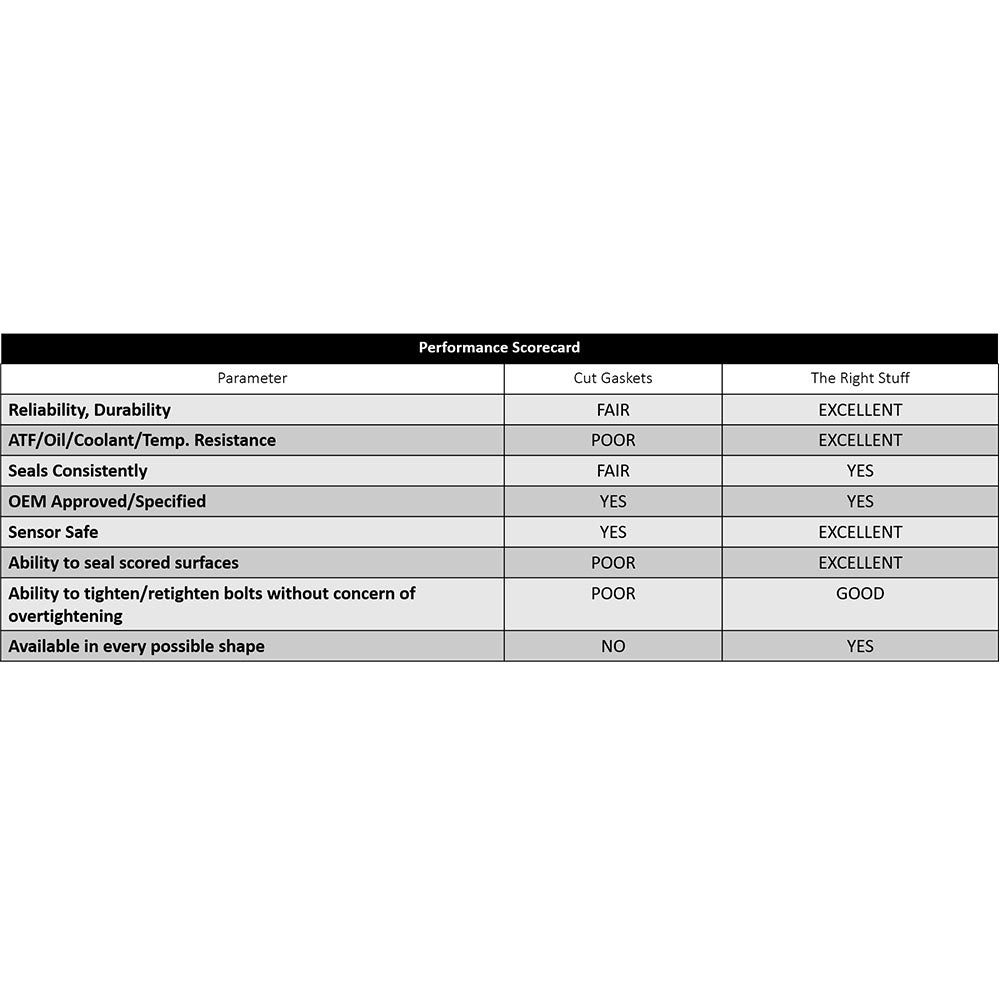 Performance Scorecard

| Parameter | Cut Gaskets | The Right Stuff |
|---|---|---|
| Reliability, Durability | FAIR | EXCELLENT |
| ATF/Oil/Coolant/Temp. Resistance | POOR | EXCELLENT |
| Seals Consistently | FAIR | YES |
| OEM Approved/Specified | YES | YES |
| Sensor Safe | YES | EXCELLENT |
| Ability to seal scored surfaces | POOR | EXCELLENT |
| Ability to tighten/retighten bolts without concern of overtightening | POOR | GOOD |
| Available in every possible shape | NO | YES |